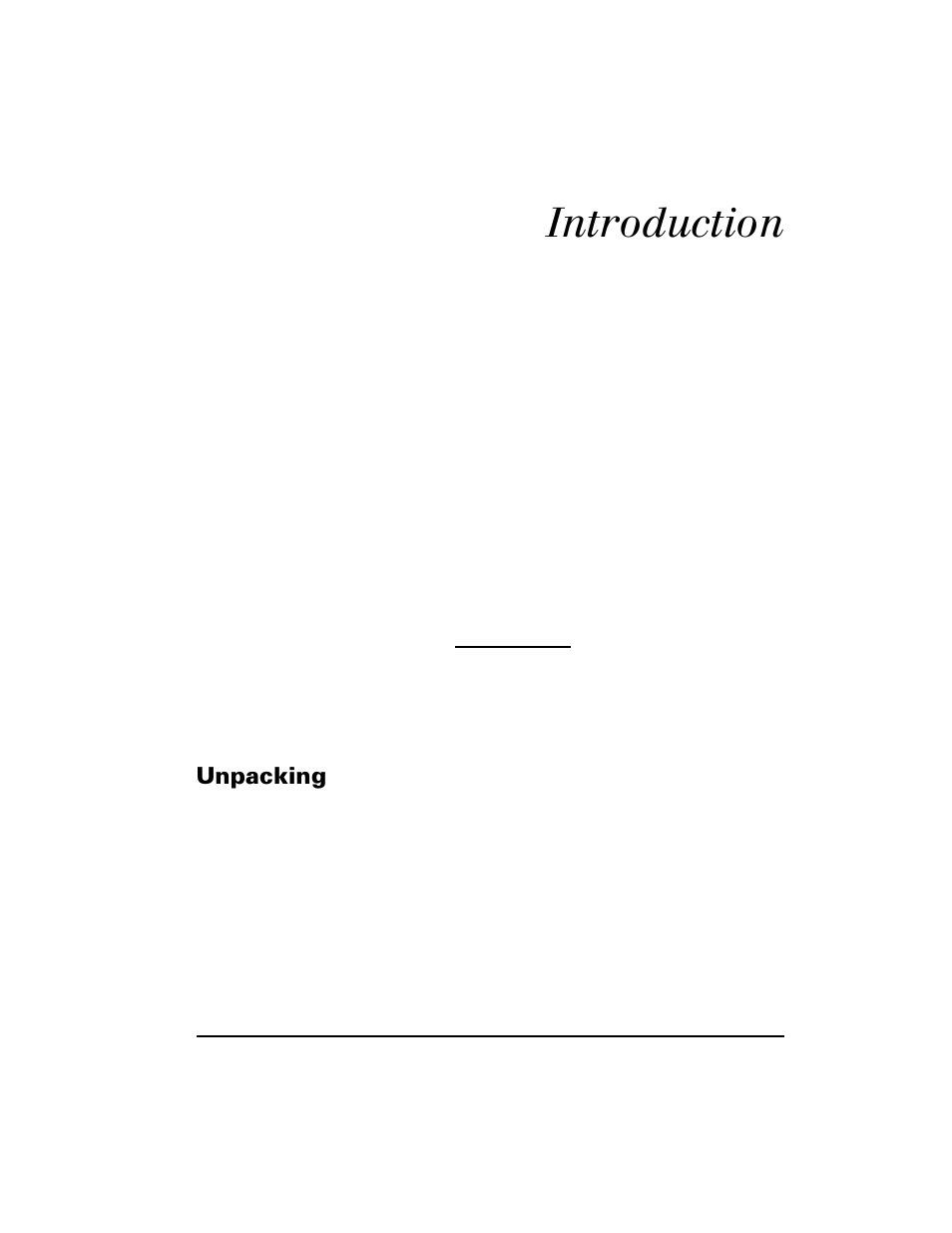 Introduction

Unpacking